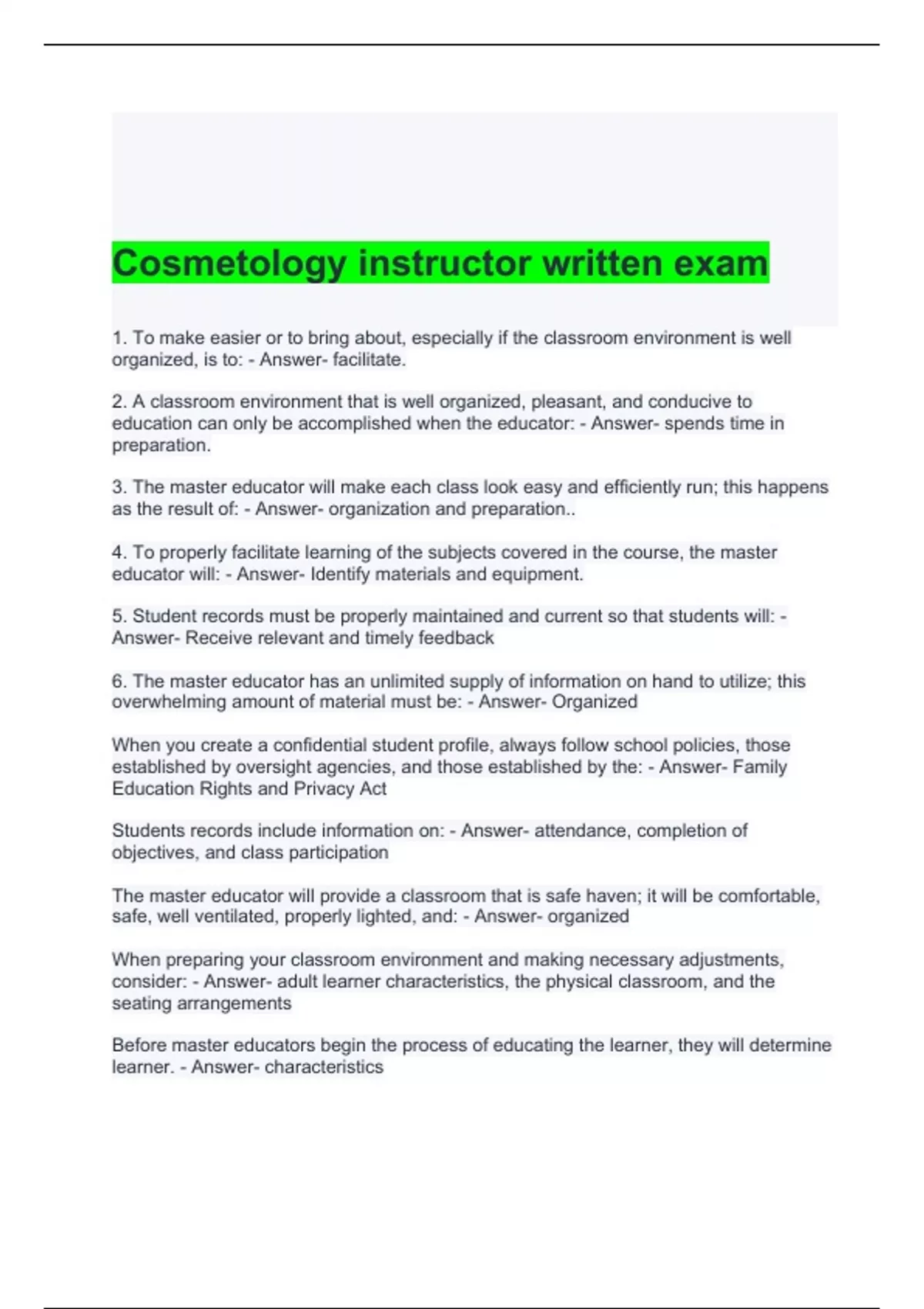 Cosmetology instructor written exam

1. To make easier or to bring about, especially if the classroom environment is well organized, is to: - Answer- facilitate.

2. A classroom environment that is well organized, pleasant, and conducive to education can only be accomplished when the educator: - Answer- spends time in preparation.

3. The master educator will make each class look easy and efficiently run; this happens as the result of: - Answer- organization and preparation..

4. To properly facilitate learning of the subjects covered in the course, the master educator will: - Answer- Identify materials and equipment.

5. Student records must be properly maintained and current so that students will: - Answer- Receive relevant and timely feedback

6. The master educator has an unlimited supply of information on hand to utilize; this overwhelming amount of material must be: - Answer- Organized

When you create a confidential student profile, always follow school policies, those established by oversight agencies, and those established by the: - Answer- Family Education Rights and Privacy Act

Students records include information on: - Answer- attendance, completion of objectives, and class participation

The master educator will provide a classroom that is safe haven; it will be comfortable, safe, well ventilated, properly lighted, and: - Answer- organized

When preparing your classroom environment and making necessary adjustments, consider: - Answer- adult learner characteristics, the physical classroom, and the seating arrangements

Before master educators begin the process of educating the learner, they will determine learner. - Answer- characteristics